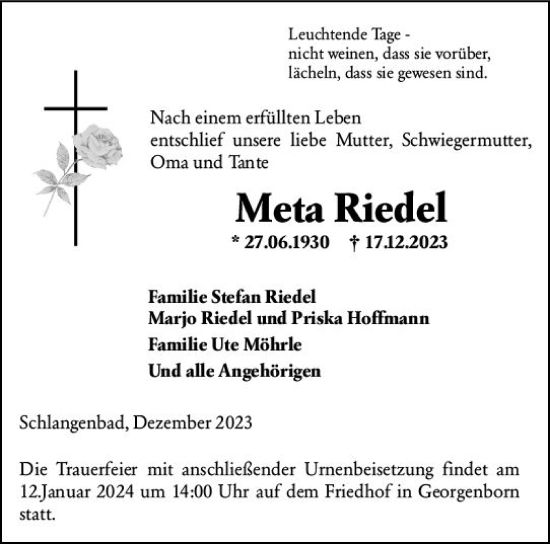 Leuchtende Tage -
nicht weinen, dass sie vorüber,
lächeln, dass sie gewesen sind.

Nach einem erfüllten Leben
entschlief unsere liebe Mutter, Schwiegermutter,
Oma und Tante

Meta Riedel

* 27.06.1930 † 17.12.2023

Familie Stefan Riedel
Marjo Riedel und Priska Hoffmann
Familie Ute Möhrle
Und alle Angehörigen

Schlangenbad, Dezember 2023

Die Trauerfeier mit anschließender Urnenbeisetzung findet am 12.Januar 2024 um 14:00 Uhr auf dem Friedhof in Georgenborn statt.